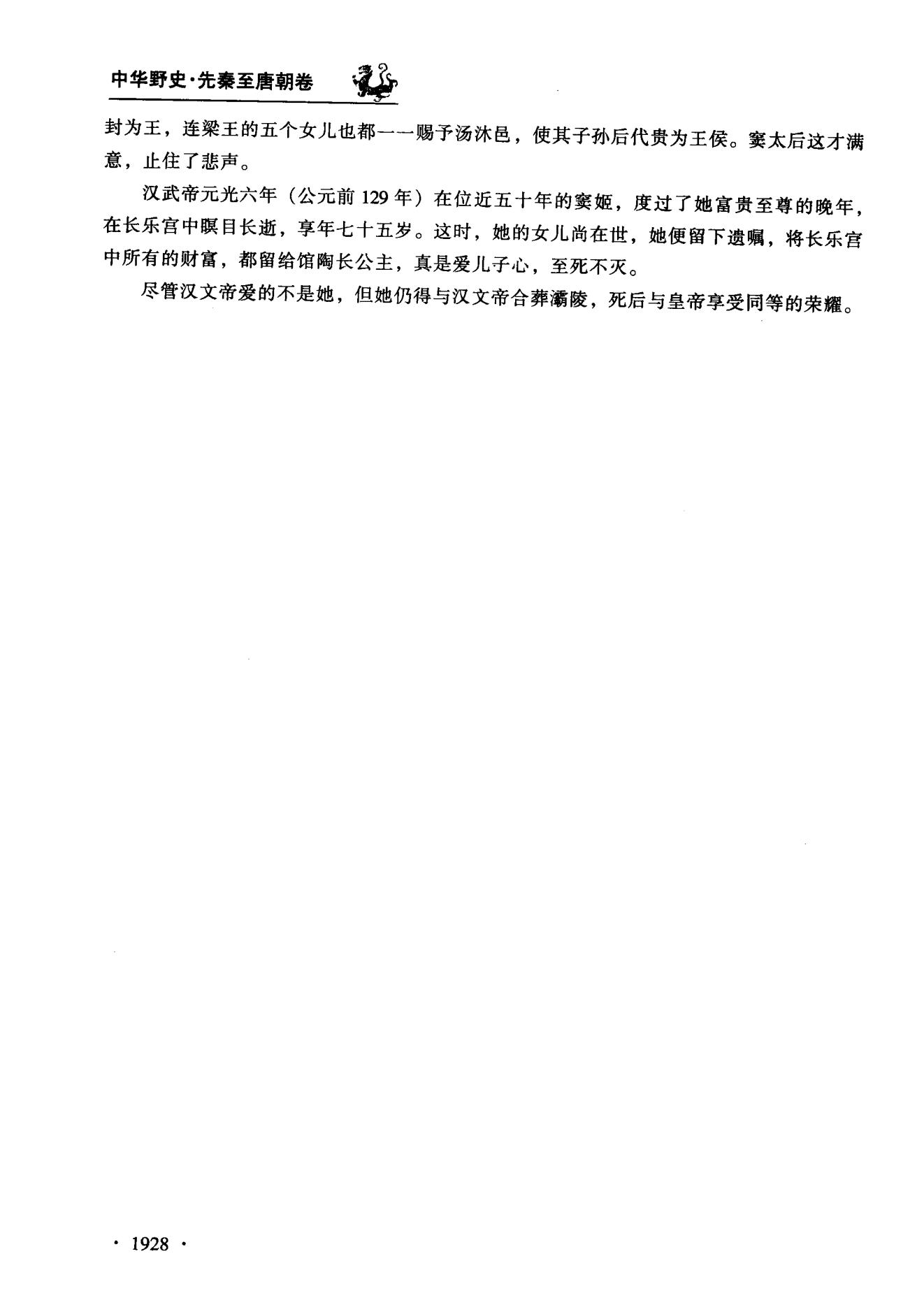 中华野史·先秦至唐朝卷

封为王，连梁王的五个女儿也都一一赐予汤沐邑，使其子孙后代贵为王侯。窦太后这才满意，止住了悲声。

汉武帝元光六年（公元前 129 年）在位近五十年的窦姬，度过了她富贵至尊的晚年，在长乐宫中瞑目长逝，享年七十五岁。这时，她的女儿尚在世，她便留下遗嘱，将长乐宫中所有的财富，都留给馆陶长公主，真是爱儿子心，至死不灭。

尽管汉文帝爱的不是她，但她仍得与汉文帝合葬灞陵，死后与皇帝享受同等的荣耀。

· 1928 ·